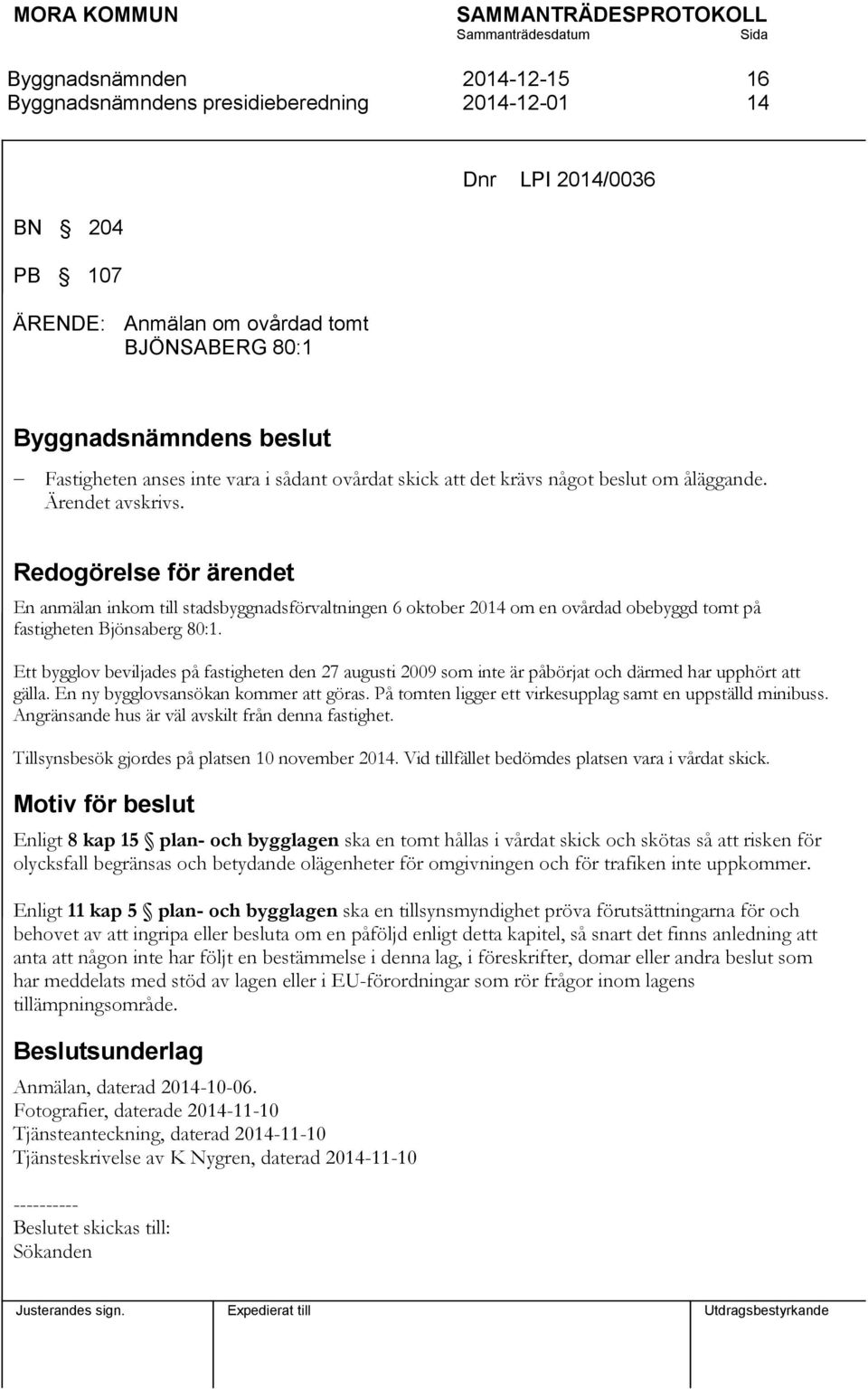 MORA KOMMUN SAMMANTRÄDESPROTOKOLL
Sammanträdesdatum Sida

Byggnadsnämnden 2014-12-15 16
Byggnadsnämndens presidieberedning 2014-12-01 14

Dnr LPI 2014/0036

BN § 204

PB § 107

ÄRENDE: Anmälan om ovårdad tomt
BJÖNSABERG 80:1

Byggnadsnämndens beslut

– Fastigheten anses inte vara i sådant ovårdat skick att det krävs något beslut om åläggande. Ärendet avskrivs.

Redogörelse för ärendet

En anmälan inkom till stadsbyggnadsförvaltningen 6 oktober 2014 om en ovårdad obebyggd tomt på fastigheten Bjönsaberg 80:1.

Ett bygglov beviljades på fastigheten den 27 augusti 2009 som inte är påbörjat och därmed har upphört att gälla. En ny bygglovsansökan kommer att göras. På tomten ligger ett virkesupplag samt en uppställd minibuss. Angränsande hus är väl avskilt från denna fastighet.

Tillsynsbesök gjordes på platsen 10 november 2014. Vid tillfället bedömdes platsen vara i vårdat skick.

Motiv för beslut

Enligt 8 kap 15 § plan- och bygglagen ska en tomt hållas i vårdat skick och skötas så att risken för olycksfall begränsas och betydande olägenheter för omgivningen och för trafiken inte uppkommer.

Enligt 11 kap 5 § plan- och bygglagen ska en tillsynsmyndighet pröva förutsättningarna för och behovet av att ingripa eller besluta om en påföljd enligt detta kapitel, så snart det finns anledning att anta att någon inte har följt en bestämmelse i denna lag, i föreskrifter, domar eller andra beslut som har meddelats med stöd av lagen eller i EU-förordningar som rör frågor inom lagens tillämpningsområde.

Beslutsunderlag

Anmälan, daterad 2014-10-06.
Fotografier, daterade 2014-11-10
Tjänsteanteckning, daterad 2014-11-10
Tjänsteskrivelse av K Nygren, daterad 2014-11-10

----------
Beslutet skickas till:
Sökanden

Justerandes sign. Expedierat till Utdragsbestyrkande